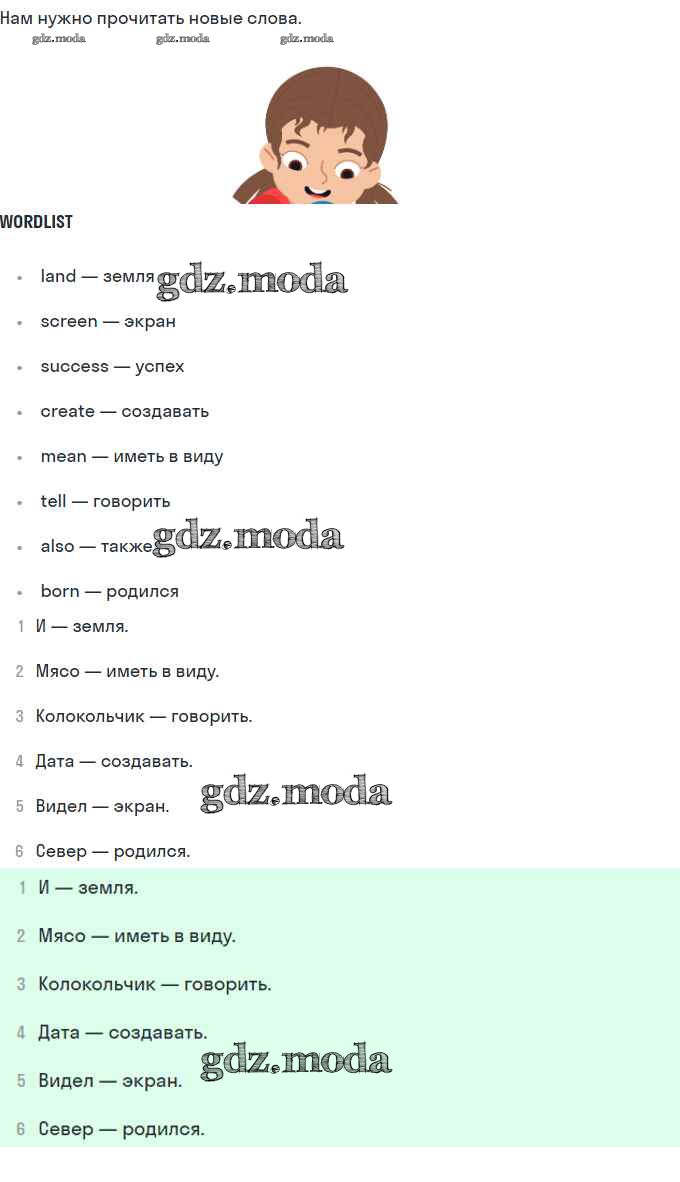 Нам нужно прочитать новые слова.

WORDLIST

• land — земля
• screen — экран
• success — успех
• create — создавать
• mean — иметь в виду
• tell — говорить
• also — также
• born — родился

1 И — земля.

2 Мясо — иметь в виду.

3 Колокольчик — говорить.

4 Дата — создавать.

5 Видел — экран.

6 Север — родился.

1 И — земля.

2 Мясо — иметь в виду.

3 Колокольчик — говорить.

4 Дата — создавать.

5 Видел — экран.

6 Север — родился.

gdz.moda